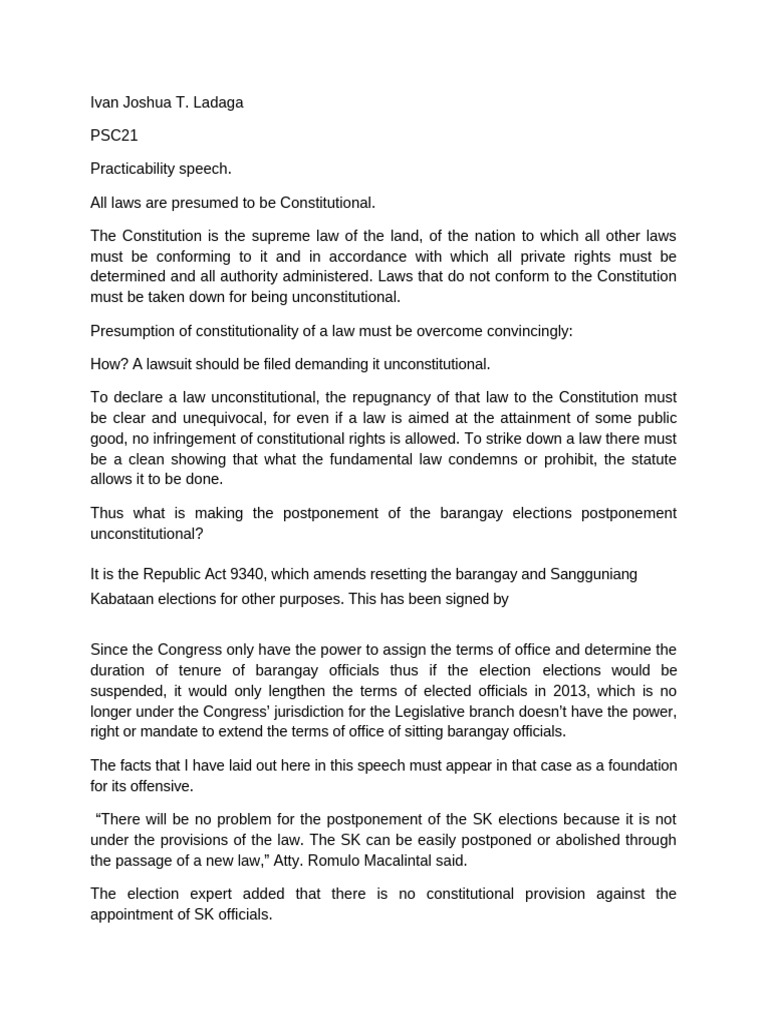 Ivan Joshua T. Ladaga

PSC21

Practicability speech.

All laws are presumed to be Constitutional.

The Constitution is the supreme law of the land, of the nation to which all other laws must be conforming to it and in accordance with which all private rights must be determined and all authority administered. Laws that do not conform to the Constitution must be taken down for being unconstitutional.

Presumption of constitutionality of a law must be overcome convincingly:

How? A lawsuit should be filed demanding it unconstitutional.

To declare a law unconstitutional, the repugnancy of that law to the Constitution must be clear and unequivocal, for even if a law is aimed at the attainment of some public good, no infringement of constitutional rights is allowed. To strike down a law there must be a clean showing that what the fundamental law condemns or prohibit, the statute allows it to be done.

Thus what is making the postponement of the barangay elections postponement unconstitutional?

It is the Republic Act 9340, which amends resetting the barangay and Sangguniang Kabataan elections for other purposes. This has been signed by

Since the Congress only have the power to assign the terms of office and determine the duration of tenure of barangay officials thus if the election elections would be suspended, it would only lengthen the terms of elected officials in 2013, which is no longer under the Congress' jurisdiction for the Legislative branch doesn't have the power, right or mandate to extend the terms of office of sitting barangay officials.

The facts that I have laid out here in this speech must appear in that case as a foundation for its offensive.

"There will be no problem for the postponement of the SK elections because it is not under the provisions of the law. The SK can be easily postponed or abolished through the passage of a new law," Atty. Romulo Macalintal said.

The election expert added that there is no constitutional provision against the appointment of SK officials.